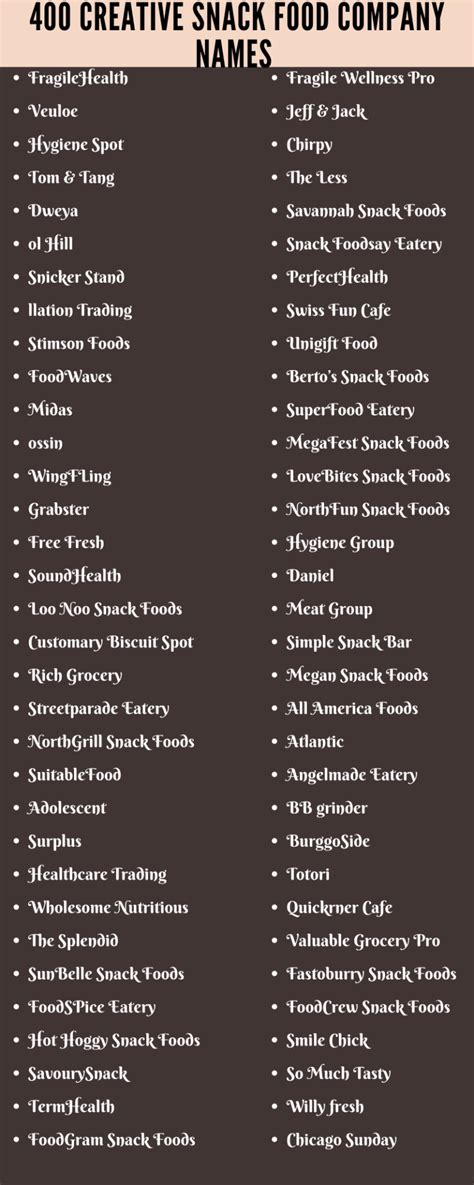 400 CREATIVE SNACK FOOD COMPANY NAMES

• FragileHealth
• Veuloe
• Hygiene Spot
• Tom & Tang
• Dweya
• ol Hill
• Snicker Stand
• llation Trading
• Stimson Foods
• FoodWaves
• Midas
• ossin
• WingFLing
• Grabster
• Free Fresh
• SoundHealth
• Loo Noo Snack Foods
• Customary Biscuit Spot
• Rich Grocery
• Streetparade Eatery
• NorthGrill Snack Foods
• SuitableFood
• Adolescent
• Surplus
• Healthcare Trading
• Wholesome Nutritious
• The Splendid
• SunBelle Snack Foods
• FoodSPice Eatery
• Hot Hoggy Snack Foods
• SavourySnack
• TermHealth
• FoodGram Snack Foods

• Fragile Wellness Pro
• Jeff & Jack
• Chirpy
• The Less
• Savannah Snack Foods
• Snack Foodsay Eatery
• PerfectHealth
• Swiss Fun Cafe
• Unigift Food
• Berto's Snack Foods
• SuperFood Eatery
• MegaFest Snack Foods
• LoveBites Snack Foods
• NorthFun Snack Foods
• Hygiene Group
• Daniel
• Meat Group
• Simple Snack Bar
• Megan Snack Foods
• All America Foods
• Atlantic
• Angelmade Eatery
• BB grinder
• BurggoSide
• Totori
• Quickrner Cafe
• Valuable Grocery Pro
• Fastoburry Snack Foods
• FoodCrew Snack Foods
• Smile Chick
• So Much Tasty
• Willy fresh
• Chicago Sunday